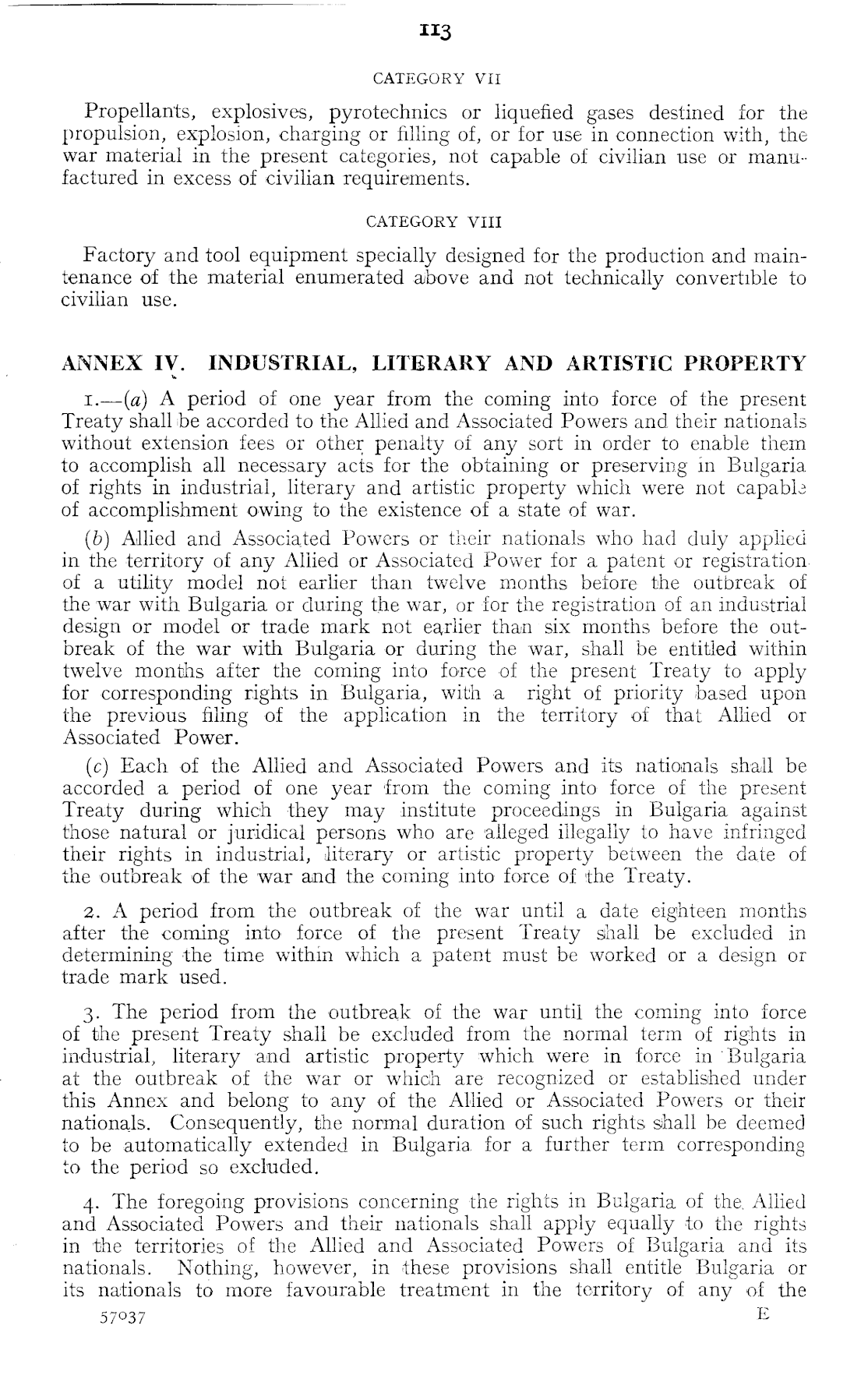 113

CATEGORY VII

Propellants, explosives, pyrotechnics or liquefied gases destined for the propulsion, explosion, charging or filling of, or for use in connection with, the war material in the present categories, not capable of civilian use or manufactured in excess of civilian requirements.

CATEGORY VIII

Factory and tool equipment specially designed for the production and maintenance of the material enumerated above and not technically convertible to civilian use.

ANNEX IV. INDUSTRIAL, LITERARY AND ARTISTIC PROPERTY

1.—(a) A period of one year from the coming into force of the present Treaty shall be accorded to the Allied and Associated Powers and their nationals without extension fees or other penalty of any sort in order to enable them to accomplish all necessary acts for the obtaining or preserving in Bulgaria of rights in industrial, literary and artistic property which were not capable of accomplishment owing to the existence of a state of war.

(b) Allied and Associated Powers or their nationals who had duly applied in the territory of any Allied or Associated Power for a patent or registration of a utility model not earlier than twelve months before the outbreak of the war with Bulgaria or during the war, or for the registration of an industrial design or model or trade mark not earlier than six months before the outbreak of the war with Bulgaria or during the war, shall be entitled within twelve months after the coming into force of the present Treaty to apply for corresponding rights in Bulgaria, with a right of priority based upon the previous filing of the application in the territory of that Allied or Associated Power.

(c) Each of the Allied and Associated Powers and its nationals shall be accorded a period of one year from the coming into force of the present Treaty during which they may institute proceedings in Bulgaria against those natural or juridical persons who are alleged illegally to have infringed their rights in industrial, literary or artistic property between the date of the outbreak of the war and the coming into force of the Treaty.

2. A period from the outbreak of the war until a date eighteen months after the coming into force of the present Treaty shall be excluded in determining the time within which a patent must be worked or a design or trade mark used.

3. The period from the outbreak of the war until the coming into force of the present Treaty shall be excluded from the normal term of rights in industrial, literary and artistic property which were in force in Bulgaria at the outbreak of the war or which are recognized or established under this Annex and belong to any of the Allied or Associated Powers or their nationals. Consequently, the normal duration of such rights shall be deemed to be automatically extended in Bulgaria for a further term corresponding to the period so excluded.

4. The foregoing provisions concerning the rights in Bulgaria of the Allied and Associated Powers and their nationals shall apply equally to the rights in the territories of the Allied and Associated Powers of Bulgaria and its nationals. Nothing, however, in these provisions shall entitle Bulgaria or its nationals to more favourable treatment in the territory of any of the

57037 E